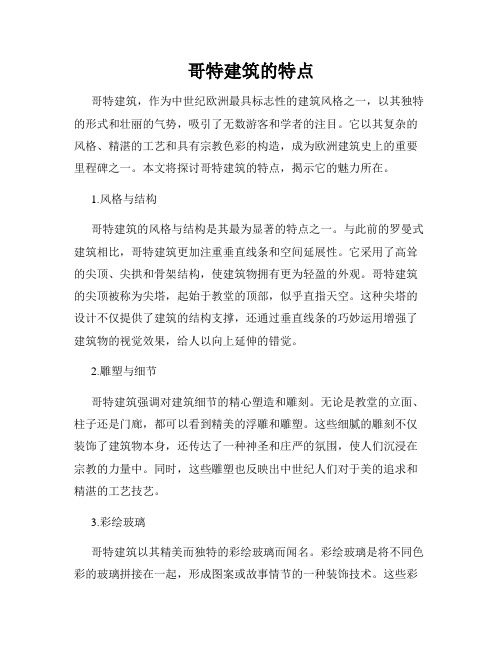 哥特建筑的特点

哥特建筑，作为中世纪欧洲最具标志性的建筑风格之一，以其独特的形式和壮丽的气势，吸引了无数游客和学者的注目。它以其复杂的风格、精湛的工艺和具有宗教色彩的构造，成为欧洲建筑史上的重要里程碑之一。本文将探讨哥特建筑的特点，揭示它的魅力所在。

1.风格与结构

哥特建筑的风格与结构是其最为显著的特点之一。与此前的罗曼式建筑相比，哥特建筑更加注重垂直线条和空间延展性。它采用了高耸的尖顶、尖拱和骨架结构，使建筑物拥有更为轻盈的外观。哥特建筑的尖顶被称为尖塔，起始于教堂的顶部，似乎直指天空。这种尖塔的设计不仅提供了建筑的结构支撑，还通过垂直线条的巧妙运用增强了建筑物的视觉效果，给人以向上延伸的错觉。

2.雕塑与细节

哥特建筑强调对建筑细节的精心塑造和雕刻。无论是教堂的立面、柱子还是门廊，都可以看到精美的浮雕和雕塑。这些细腻的雕刻不仅装饰了建筑物本身，还传达了一种神圣和庄严的氛围，使人们沉浸在宗教的力量中。同时，这些雕塑也反映出中世纪人们对于美的追求和精湛的工艺技艺。

3.彩绘玻璃

哥特建筑以其精美而独特的彩绘玻璃而闻名。彩绘玻璃是将不同色彩的玻璃拼接在一起，形成图案或故事情节的一种装饰技术。这些彩